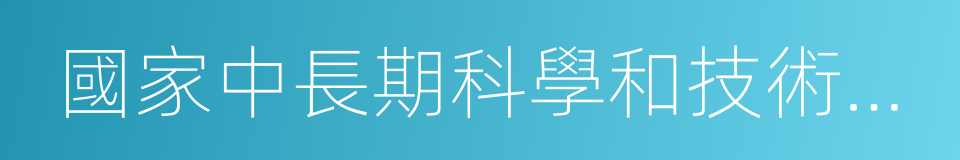 國家中長期科學和技術…